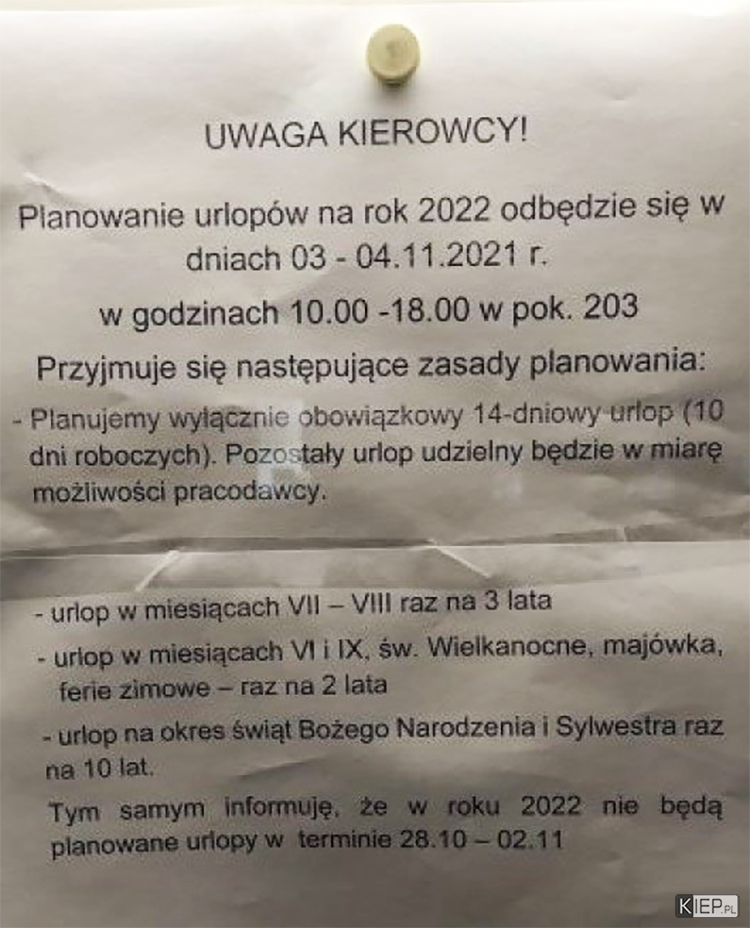 UWAGA KIEROWCY!

Planowanie urlopów na rok 2022 odbędzie się w dniach 03 - 04.11.2021 r.

w godzinach 10.00 -18.00 w pok. 203

Przyjmuje się następujące zasady planowania:

- Planujemy wyłącznie obowiązkowy 14-dniowy urlop (10 dni roboczych). Pozostały urlop udzielny będzie w miarę możliwości pracodawcy.

- urlop w miesiącach VII – VIII raz na 3 lata

- urlop w miesiącach VI i IX, św. Wielkanocne, majówka, ferie zimowe – raz na 2 lata

- urlop na okres świąt Bożego Narodzenia i Sylwestra raz na 10 lat.

Tym samym informuję, że w roku 2022 nie będą planowane urlopy w terminie 28.10 – 02.11

KIEP.PL